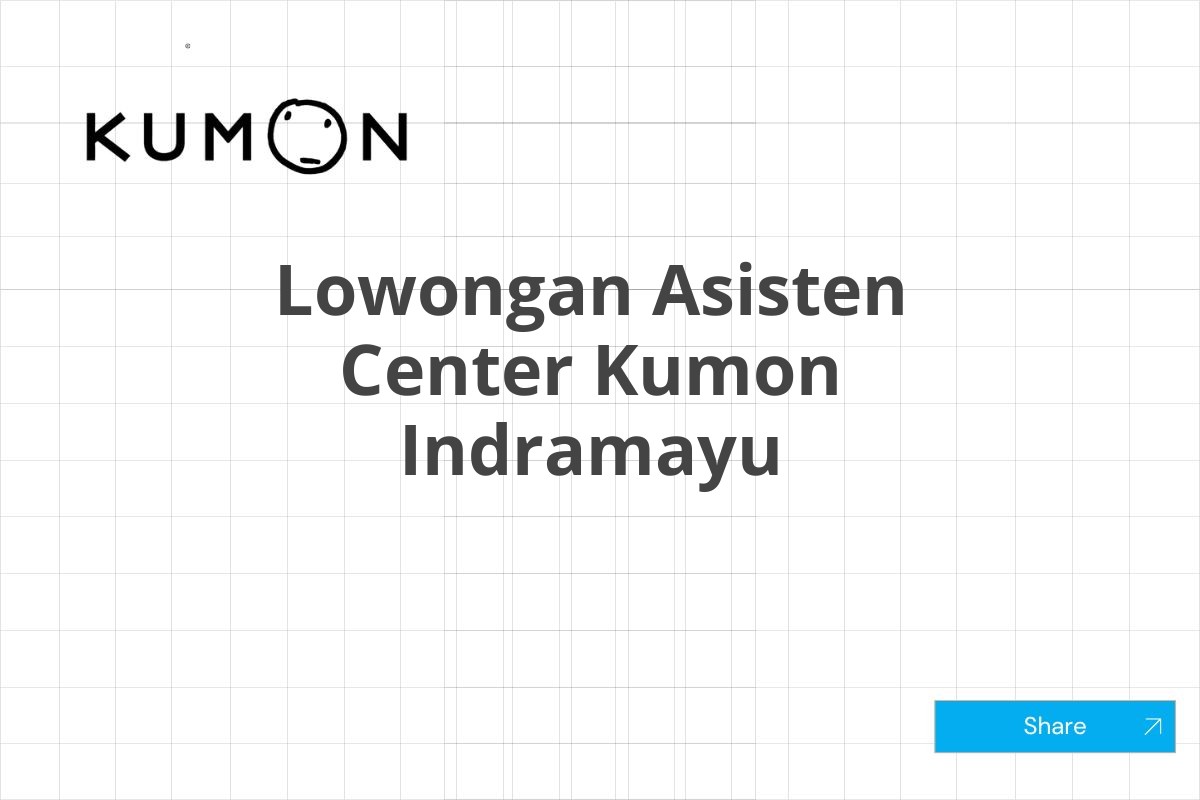 KUMON

Lowongan Asisten Center Kumon Indramayu

Share